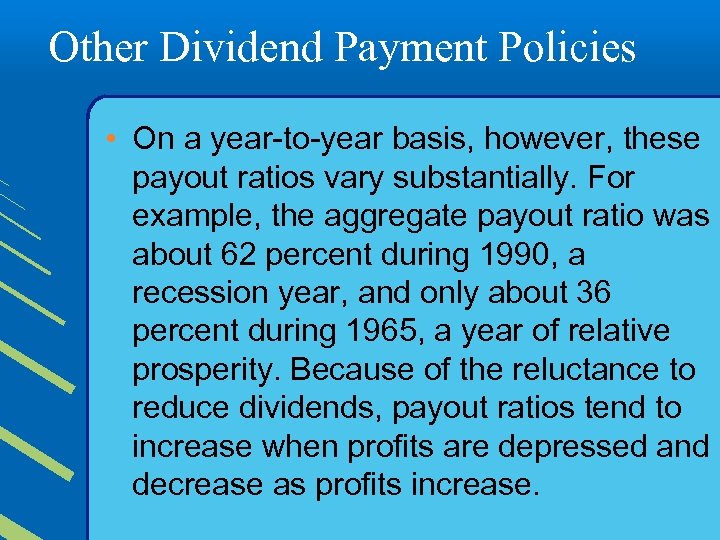 Other Dividend Payment Policies

• On a year-to-year basis, however, these payout ratios vary substantially. For example, the aggregate payout ratio was about 62 percent during 1990, a recession year, and only about 36 percent during 1965, a year of relative prosperity. Because of the reluctance to reduce dividends, payout ratios tend to increase when profits are depressed and decrease as profits increase.